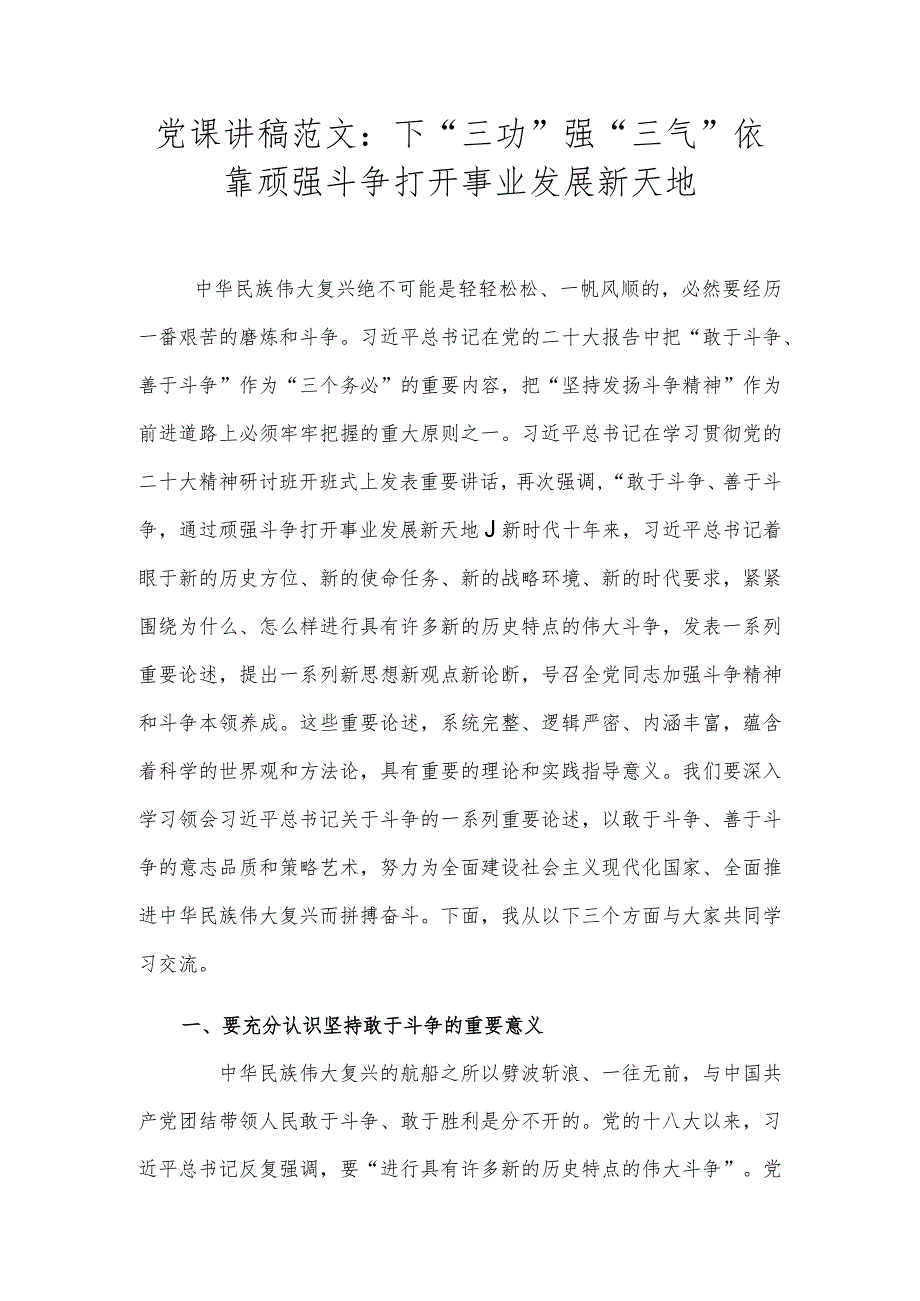 党课讲稿范文：下“三功”强“三气”依靠顽强斗争打开事业发展新天地

中华民族伟大复兴绝不可能是轻轻松松、一帆风顺的，必然要经历一番艰苦的磨炼和斗争。习近平总书记在党的二十大报告中把“敢于斗争、善于斗争”作为“三个务必”的重要内容，把“坚持发扬斗争精神”作为前进道路上必须牢牢把握的重大原则之一。习近平总书记在学习贯彻党的二十大精神研讨班开班式上发表重要讲话，再次强调，“敢于斗争、善于斗争，通过顽强斗争打开事业发展新天地J新时代十年来，习近平总书记着眼于新的历史方位、新的使命任务、新的战略环境、新的时代要求，紧紧围绕为什么、怎么样进行具有许多新的历史特点的伟大斗争，发表一系列重要论述，提出一系列新思想新观点新论断，号召全党同志加强斗争精神和斗争本领养成。这些重要论述，系统完整、逻辑严密、内涵丰富，蕴含着科学的世界观和方法论，具有重要的理论和实践指导意义。我们要深入学习领会习近平总书记关于斗争的一系列重要论述，以敢于斗争、善于斗争的意志品质和策略艺术，努力为全面建设社会主义现代化国家、全面推进中华民族伟大复兴而拼搏奋斗。下面，我从以下三个方面与大家共同学习交流。

一、要充分认识坚持敢于斗争的重要意义

中华民族伟大复兴的航船之所以劈波斩浪、一往无前，与中国共产党团结带领人民敢于斗争、敢于胜利是分不开的。党的十八大以来，习近平总书记反复强调，要“进行具有许多新的历史特点的伟大斗争”。党